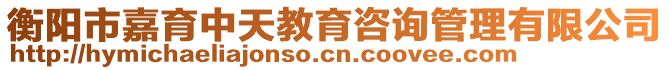 衡阳市嘉育中天教育咨询管理有限公司
http://hymichaeliajonso.cn.coovee.com